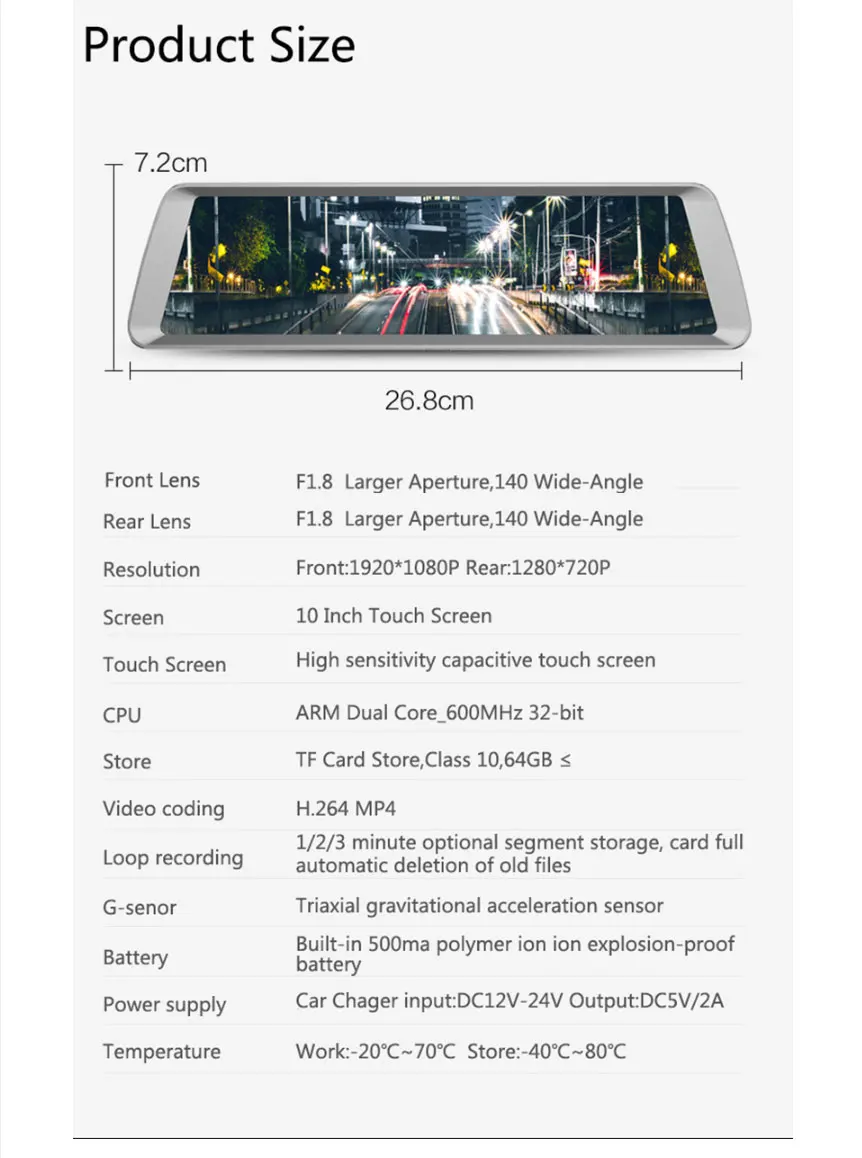 Product Size

7.2cm

26.8cm

| | |
|---|---|
| Front Lens | F1.8 Larger Aperture,140 Wide-Angle |
| Rear Lens | F1.8 Larger Aperture,140 Wide-Angle |
| Resolution | Front:1920*1080P Rear:1280*720P |
| Screen | 10 Inch Touch Screen |
| Touch Screen | High sensitivity capacitive touch screen |
| CPU | ARM Dual Core_600MHz 32-bit |
| Store | TF Card Store,Class 10,64GB ≤ |
| Video coding | H.264 MP4 |
| Loop recording | 1/2/3 minute optional segment storage, card full automatic deletion of old files |
| G-senor | Triaxial gravitational acceleration sensor |
| Battery | Built-in 500ma polymer ion ion explosion-proof battery |
| Power supply | Car Chager input:DC12V-24V Output:DC5V/2A |
| Temperature | Work:-20°C~70°C Store:-40°C~80°C |